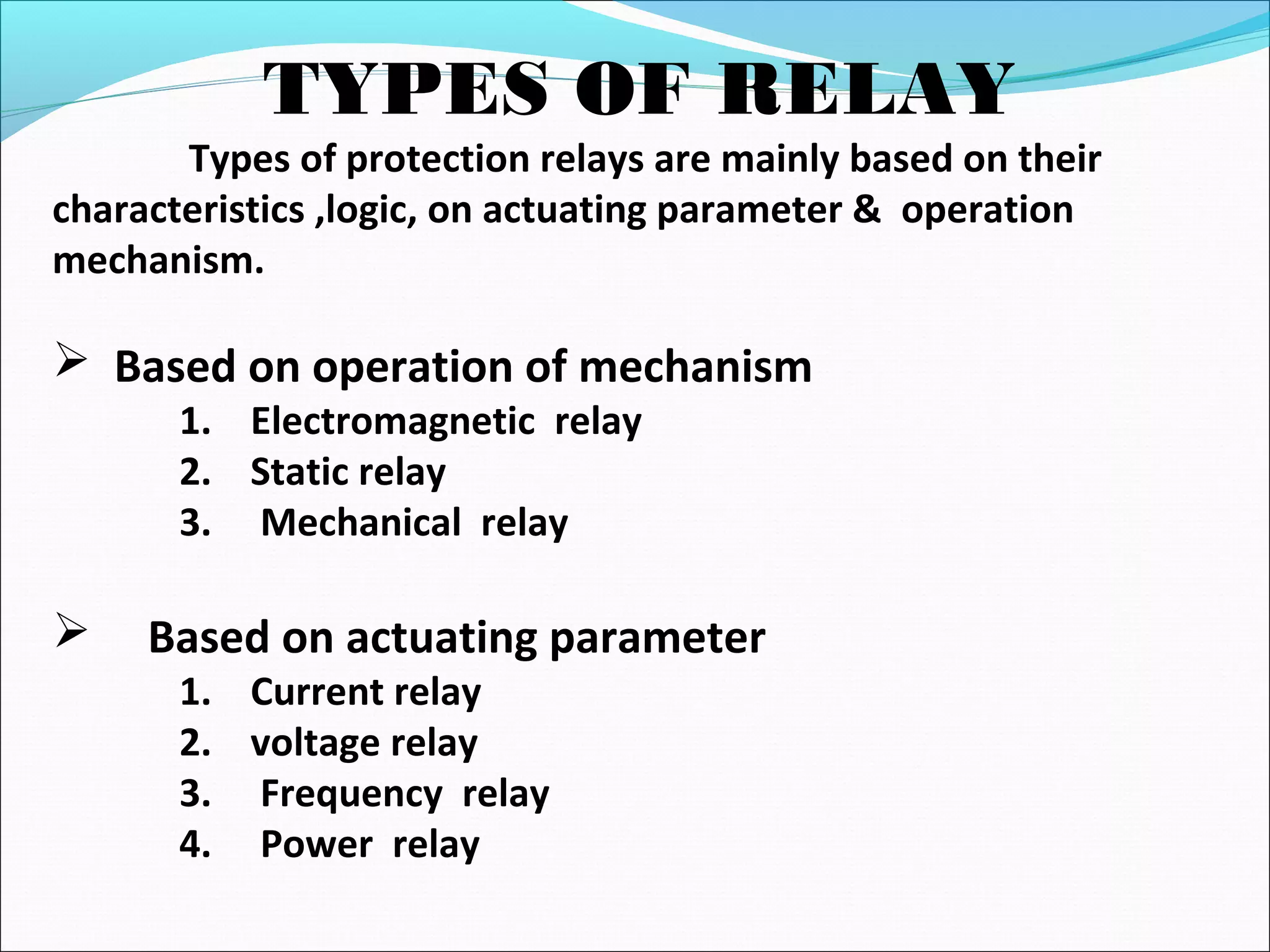 TYPES OF RELAY

Types of protection relays are mainly based on their characteristics ,logic, on actuating parameter & operation mechanism.

➢ Based on operation of mechanism
1. Electromagnetic relay
2. Static relay
3. Mechanical relay

➢ Based on actuating parameter
1. Current relay
2. voltage relay
3. Frequency relay
4. Power relay